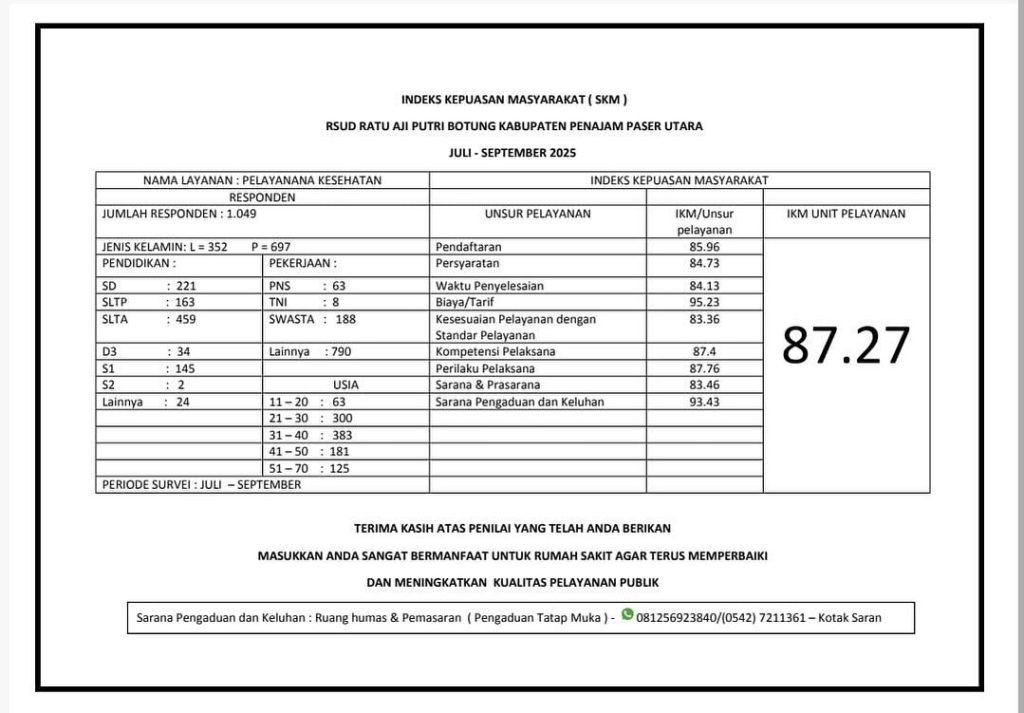 INDEKS KEPUASAN MASYARAKAT ( SKM )

RSUD RATU AJI PUTRI BOTUNG KABUPATEN PENAJAM PASER UTARA

JULI - SEPTEMBER 2025

| NAMA LAYANAN : PELAYANANA KESEHATAN | | INDEKS KEPUASAN MASYARAKAT | | |
|---|---|---|---|---|
| RESPONDEN | | | | |
| JUMLAH RESPONDEN : 1.049 | | UNSUR PELAYANAN | IKM/Unsur pelayanan | IKM UNIT PELAYANAN |
| JENIS KELAMIN: L = 352 P = 697 | | Pendaftaran | 85.96 | 87.27 |
| PENDIDIKAN : | PEKERJAAN : | Persyaratan | 84.73 | |
| SD : 221 | PNS : 63 | Waktu Penyelesaian | 84.13 | |
| SLTP : 163 | TNI : 8 | Biaya/Tarif | 95.23 | |
| SLTA : 459 | SWASTA : 188 | Kesesuaian Pelayanan dengan Standar Pelayanan | 83.36 | |
| D3 : 34 | Lainnya : 790 | Kompetensi Pelaksana | 87.4 | |
| S1 : 145 | | Perilaku Pelaksana | 87.76 | |
| S2 : 2 | USIA | Sarana & Prasarana | 83.46 | |
| Lainnya : 24 | 11 – 20 : 63 | Sarana Pengaduan dan Keluhan | 93.43 | |
| | 21 – 30 : 300 | | | |
| | 31 – 40 : 383 | | | |
| | 41 – 50 : 181 | | | |
| | 51 – 70 : 125 | | | |
| PERIODE SURVEI : JULI – SEPTEMBER | | | | |

TERIMA KASIH ATAS PENILAI YANG TELAH ANDA BERIKAN

MASUKKAN ANDA SANGAT BERMANFAAT UNTUK RUMAH SAKIT AGAR TERUS MEMPERBAIKI

DAN MENINGKATKAN KUALITAS PELAYANAN PUBLIK

Sarana Pengaduan dan Keluhan : Ruang humas & Pemasaran ( Pengaduan Tatap Muka ) - 081256923840/(0542) 7211361 – Kotak Saran